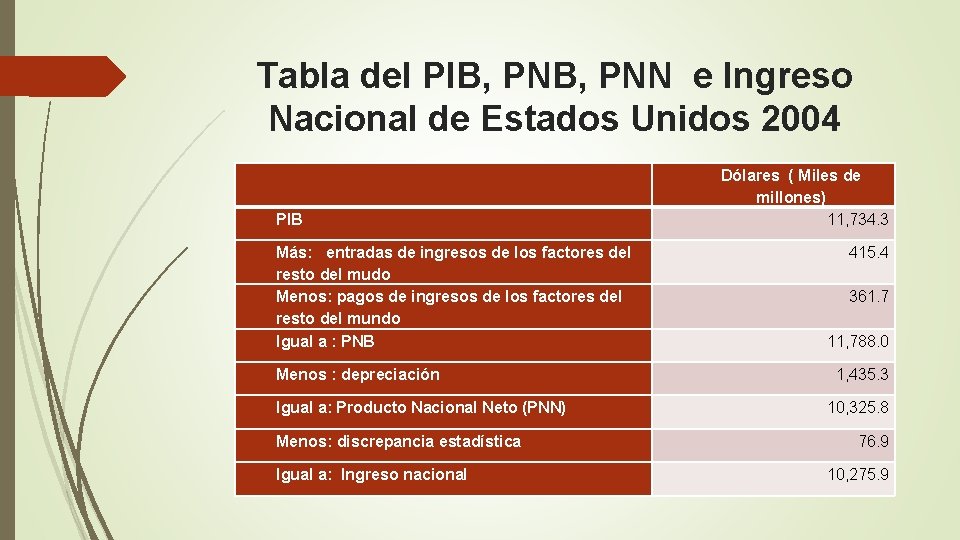 Tabla del PIB, PNB, PNN e Ingreso Nacional de Estados Unidos 2004

| | Dólares ( Miles de millones) |
|---|---|
| PIB | 11,734.3 |
| Más: entradas de ingresos de los factores del resto del mudo | 415.4 |
| Menos: pagos de ingresos de los factores del resto del mundo | 361.7 |
| Igual a : PNB | 11,788.0 |
| Menos : depreciación | 1,435.3 |
| Igual a: Producto Nacional Neto (PNN) | 10,325.8 |
| Menos: discrepancia estadística | 76.9 |
| Igual a: Ingreso nacional | 10,275.9 |